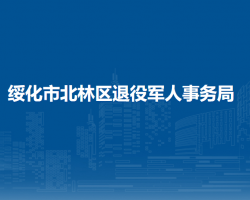 绥化市北林区退役军人事务局